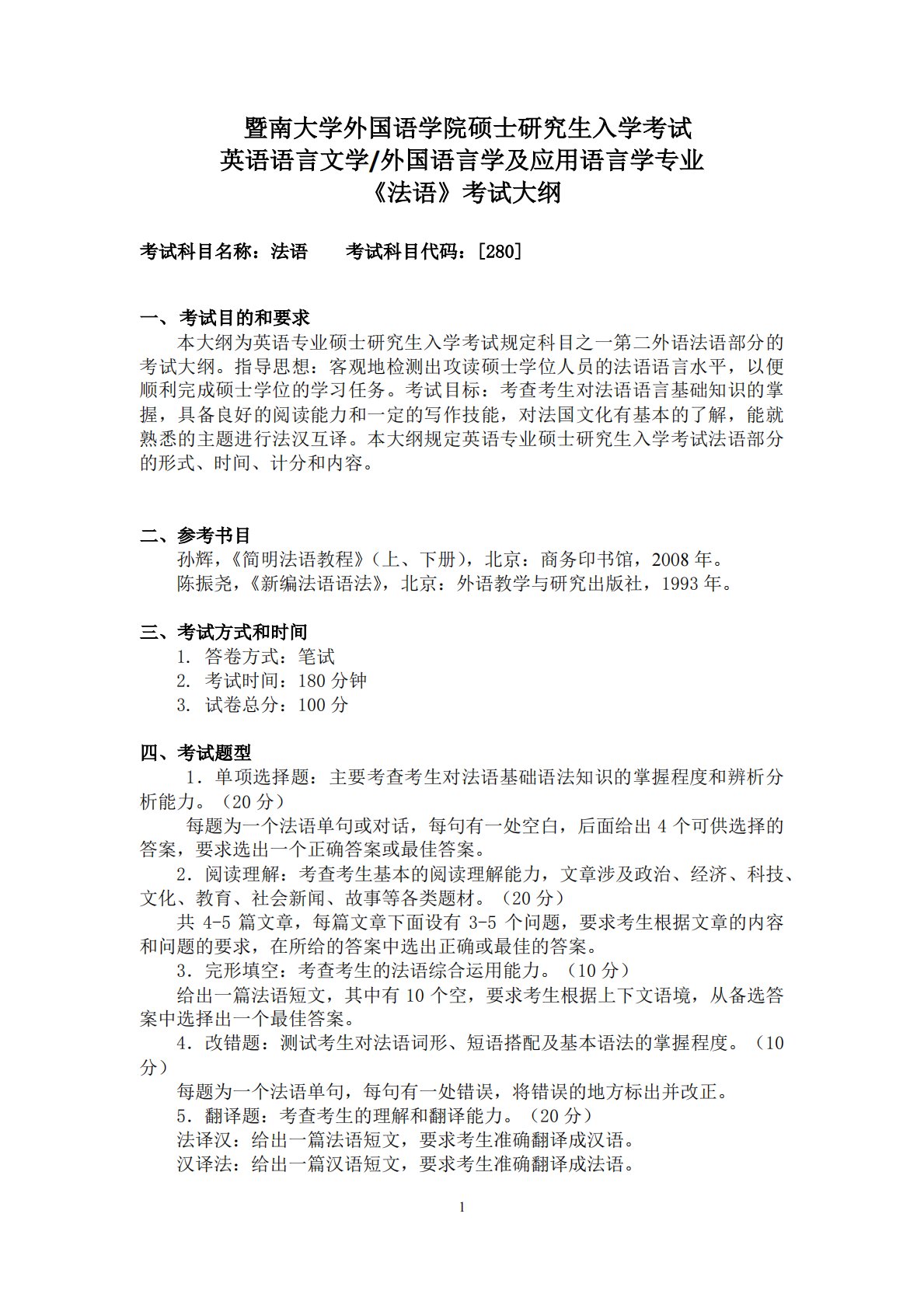 暨南大学外国语学院硕士研究生入学考试
英语语言文学/外国语言学及应用语言学专业
《法语》考试大纲

考试科目名称：法语　　考试科目代码：[280]

一、考试目的和要求
本大纲为英语专业硕士研究生入学考试规定科目之一第二外语法语部分的考试大纲。指导思想：客观地检测出攻读硕士学位人员的法语语言水平，以便顺利完成硕士学位的学习任务。考试目标：考查考生对法语语言基础知识的掌握，具备良好的阅读能力和一定的写作技能，对法国文化有基本的了解，能就熟悉的主题进行法汉互译。本大纲规定英语专业硕士研究生入学考试法语部分的形式、时间、计分和内容。

二、参考书目
孙辉，《简明法语教程》（上、下册），北京：商务印书馆，2008 年。
陈振尧，《新编法语语法》，北京：外语教学与研究出版社，1993 年。

三、考试方式和时间
1. 答卷方式：笔试
2. 考试时间：180 分钟
3. 试卷总分：100 分

四、考试题型
1．单项选择题：主要考查考生对法语基础语法知识的掌握程度和辨析分析能力。（20 分）
每题为一个法语单句或对话，每句有一处空白，后面给出 4 个可供选择的答案，要求选出一个正确答案或最佳答案。
2．阅读理解：考查考生基本的阅读理解能力，文章涉及政治、经济、科技、文化、教育、社会新闻、故事等各类题材。（20 分）
共 4-5 篇文章，每篇文章下面设有 3-5 个问题，要求考生根据文章的内容和问题的要求，在所给的答案中选出正确或最佳的答案。
3．完形填空：考查考生的法语综合运用能力。（10 分）
给出一篇法语短文，其中有 10 个空，要求考生根据上下文语境，从备选答案中选择出一个最佳答案。
4．改错题：测试考生对法语词形、短语搭配及基本语法的掌握程度。（10 分）
每题为一个法语单句，每句有一处错误，将错误的地方标出并改正。
5．翻译题：考查考生的理解和翻译能力。（20 分）
法译汉：给出一篇法语短文，要求考生准确翻译成汉语。
汉译法：给出一篇汉语短文，要求考生准确翻译成法语。

1